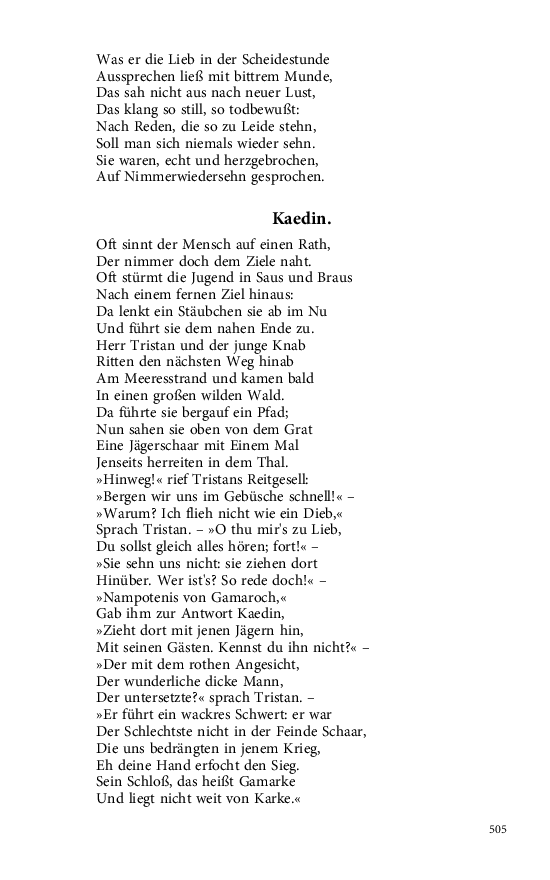 Was er die Lieb in der Scheidestunde
Aussprechen ließ mit bittrem Munde,
Das sah nicht aus nach neuer Lust,
Das klang so still, so todbewußt:
Nach Reden, die so zu Leide stehn,
Soll man sich niemals wieder sehn.
Sie waren, echt und herzgebrochen,
Auf Nimmerwiedersehn gesprochen.

Kaedin.

Oft sinnt der Mensch auf einen Rath,
Der nimmer doch dem Ziele naht.
Oft stürmt die Jugend in Saus und Braus
Nach einem fernen Ziel hinaus:
Da lenkt ein Stäubchen sie ab im Nu
Und führt sie dem nahen Ende zu.
Herr Tristan und der junge Knab
Ritten den nächsten Weg hinab
Am Meeresstrand und kamen bald
In einen großen wilden Wald.
Da führte sie bergauf ein Pfad;
Nun sahen sie oben von dem Grat
Eine Jägerschaar mit Einem Mal
Jenseits herreiten in dem Thal.
»Hinweg!« rief Tristans Reitgesell:
»Bergen wir uns im Gebüsche schnell!« –
»Warum? Ich flieh nicht wie ein Dieb,«
Sprach Tristan. – »O thu mir's zu Lieb,
Du sollst gleich alles hören; fort!« –
»Sie sehn uns nicht: sie ziehen dort
Hinüber. Wer ist's? So rede doch!« –
»Nampotenis von Gamaroch,«
Gab ihm zur Antwort Kaedin,
»Zieht dort mit jenen Jägern hin,
Mit seinen Gästen. Kennst du ihn nicht?« –
»Der mit dem rothen Angesicht,
Der wunderliche dicke Mann,
Der untersetzte?« sprach Tristan. –
»Er führt ein wackres Schwert: er war
Der Schlechtste nicht in der Feinde Schaar,
Die uns bedrängten in jenem Krieg,
Eh deine Hand erfocht den Sieg.
Sein Schloß, das heißt Gamarke
Und liegt nicht weit von Karke.«

505